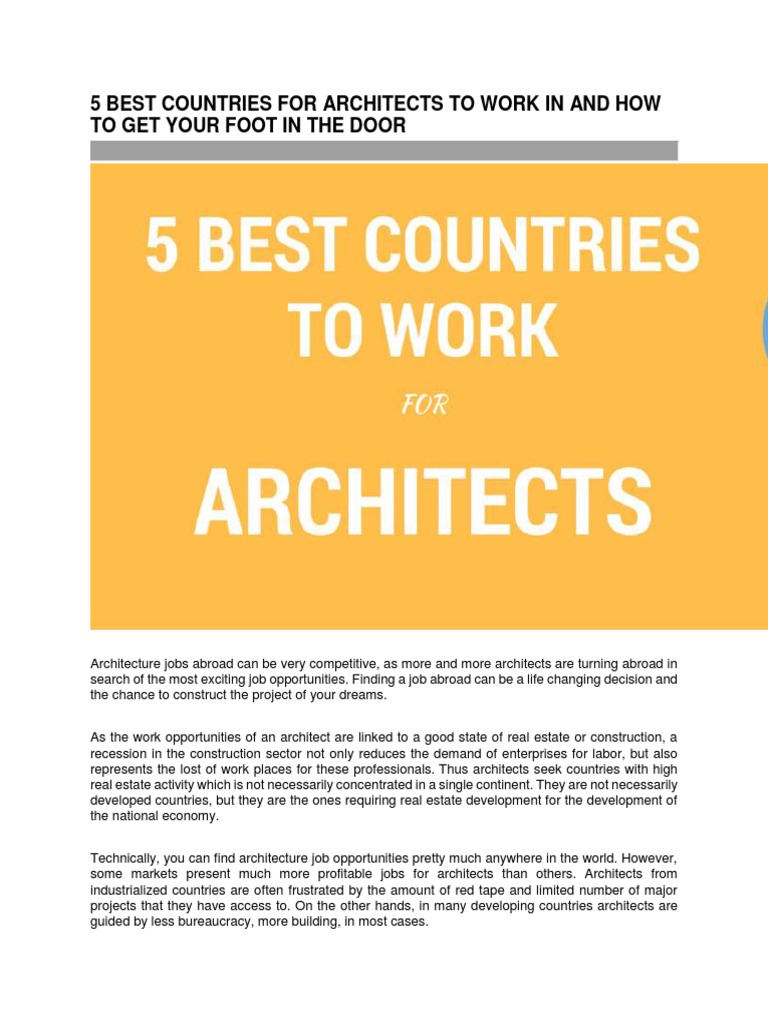 5 BEST COUNTRIES FOR ARCHITECTS TO WORK IN AND HOW TO GET YOUR FOOT IN THE DOOR

5 BEST COUNTRIES TO WORK FOR ARCHITECTS

Architecture jobs abroad can be very competitive, as more and more architects are turning abroad in search of the most exciting job opportunities. Finding a job abroad can be a life changing decision and the chance to construct the project of your dreams.

As the work opportunities of an architect are linked to a good state of real estate or construction, a recession in the construction sector not only reduces the demand of enterprises for labor, but also represents the lost of work places for these professionals. Thus architects seek countries with high real estate activity which is not necessarily concentrated in a single continent. They are not necessarily developed countries, but they are the ones requiring real estate development for the development of the national economy.

Technically, you can find architecture job opportunities pretty much anywhere in the world. However, some markets present much more profitable jobs for architects than others. Architects from industrialized countries are often frustrated by the amount of red tape and limited number of major projects that they have access to. On the other hands, in many developing countries architects are guided by less bureaucracy, more building, in most cases.